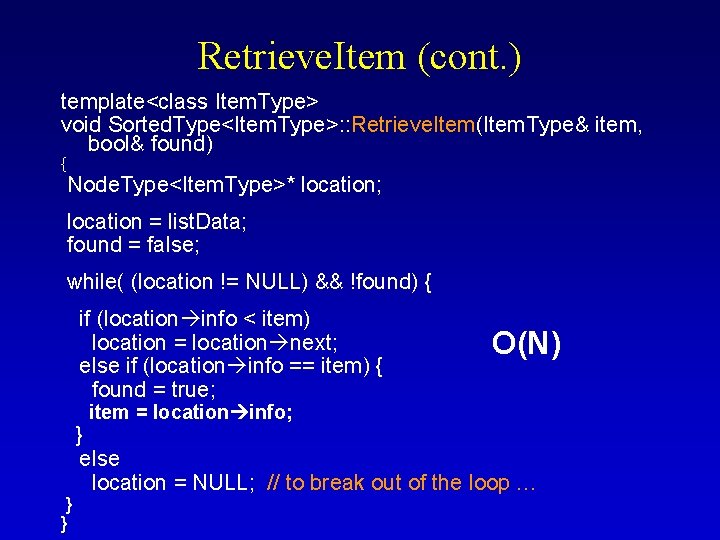 RetrieveItem (cont.)

template<class ItemType>
void SortedType<ItemType>::RetrieveItem(ItemType& item, bool& found)
{
NodeType<ItemType>* location;

location = listData;
found = false;

while( (location != NULL) && !found) {

if (location→info < item)
location = location→next;
else if (location→info == item) {
found = true;
item = location→info;
}
else
location = NULL; // to break out of the loop …
}
}

O(N)